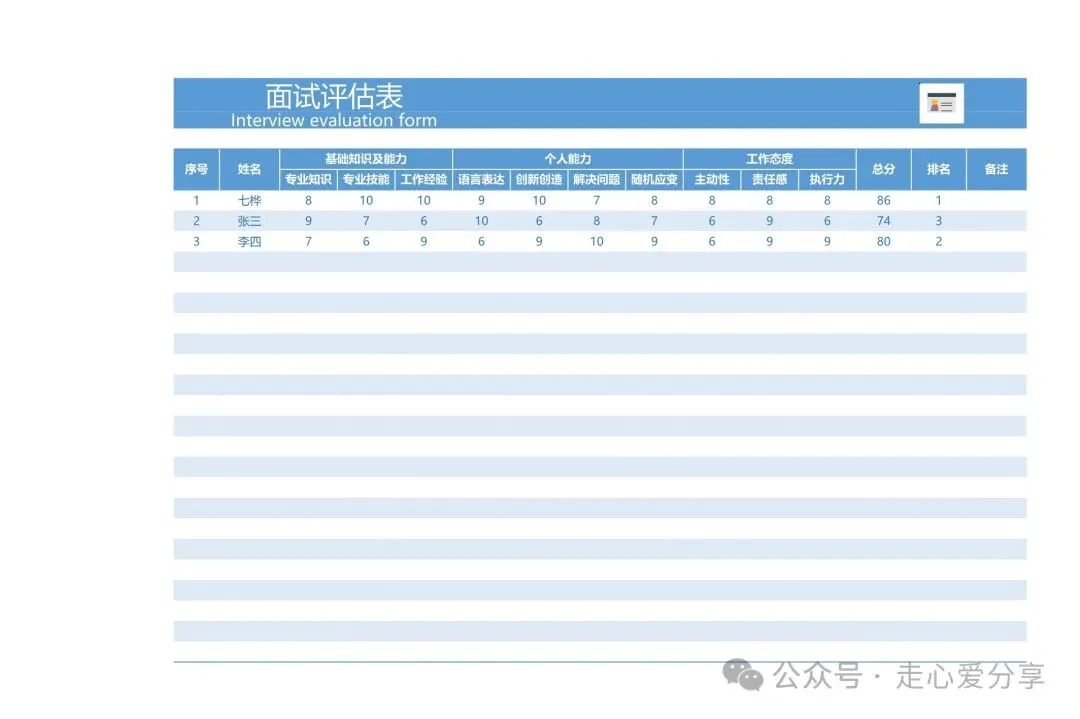 面试评估表
Interview evaluation form

| 序号 | 姓名 | 基础知识及能力 |  |  | 个人能力 |  |  |  | 工作态度 |  |  | 总分 | 排名 | 备注 |
|---|---|---|---|---|---|---|---|---|---|---|---|---|---|---|
|  |  | 专业知识 | 专业技能 | 工作经验 | 语言表达 | 创新创造 | 解决问题 | 随机应变 | 主动性 | 责任感 | 执行力 |  |  |  |
| 1 | 七桦 | 8 | 10 | 10 | 9 | 10 | 7 | 8 | 8 | 8 | 8 | 86 | 1 |  |
| 2 | 张三 | 9 | 7 | 6 | 10 | 6 | 8 | 7 | 6 | 9 | 6 | 74 | 3 |  |
| 3 | 李四 | 7 | 6 | 9 | 6 | 9 | 10 | 9 | 6 | 9 | 9 | 80 | 2 |  |

公众号 · 走心爱分享